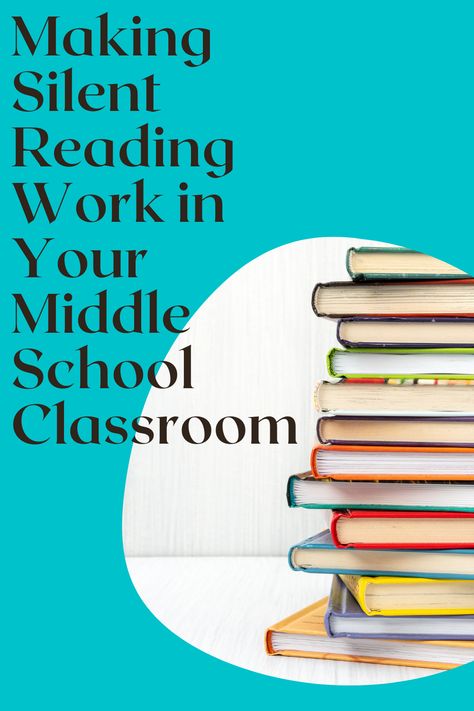 Making Silent Reading Work in Your Middle School Classroom